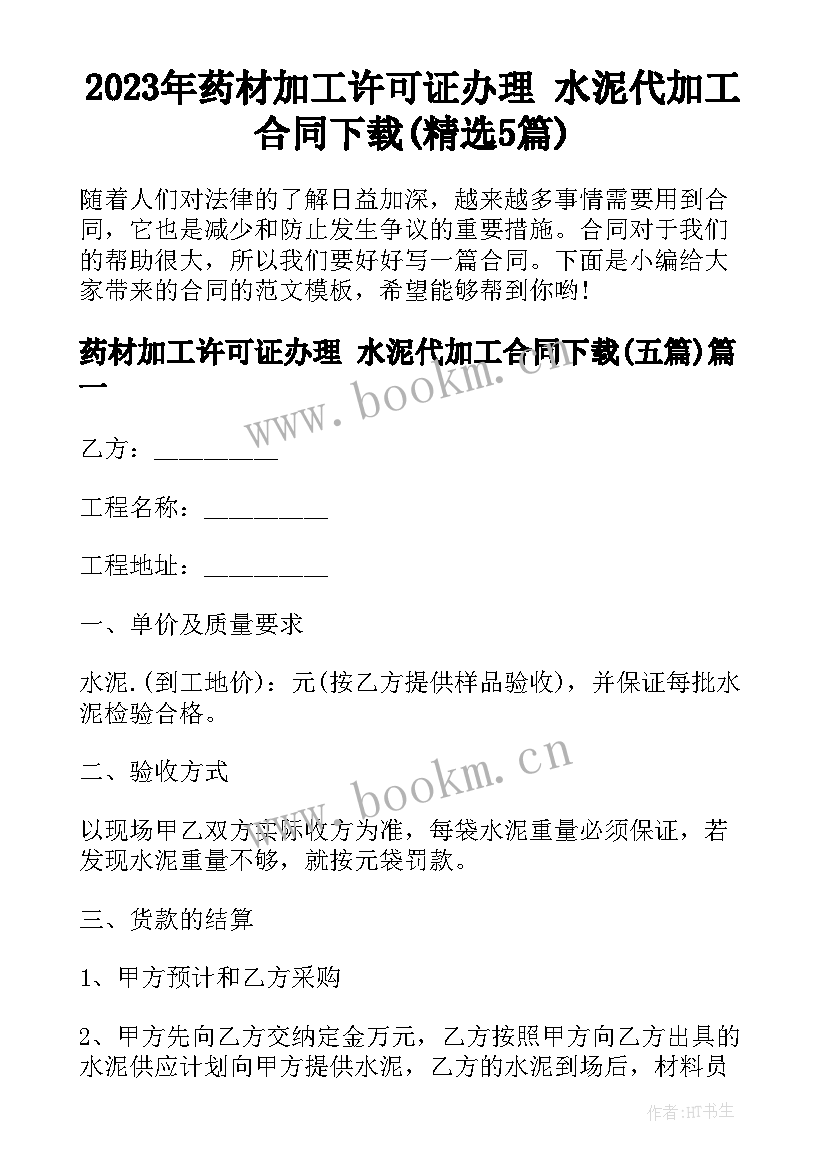 2023年药材加工许可证办理 水泥代加工合同下载(精选5篇)

随着人们对法律的了解日益加深，越来越多事情需要用到合同，它也是减少和防止发生争议的重要措施。合同对于我们的帮助很大，所以我们要好好写一篇合同。下面是小编给大家带来的合同的范文模板，希望能够帮到你哟!

药材加工许可证办理 水泥代加工合同下载(五篇)篇一

www.bookm.cn

乙方：_________

工程名称：_________

工程地址：_________

一、单价及质量要求

水泥.(到工地价)：元(按乙方提供样品验收)，并保证每批水泥检验合格。

二、验收方式

www.bookm.cn

以现场甲乙双方实际收方为准，每袋水泥重量必须保证，若发现水泥重量不够，就按元袋罚款。

三、货款的结算

1、甲方预计和乙方采购

2、甲方先向乙方交纳定金万元，乙方按照甲方向乙方出具的水泥供应计划向甲方提供水泥，乙方的水泥到场后，材料员

作者:HT书生